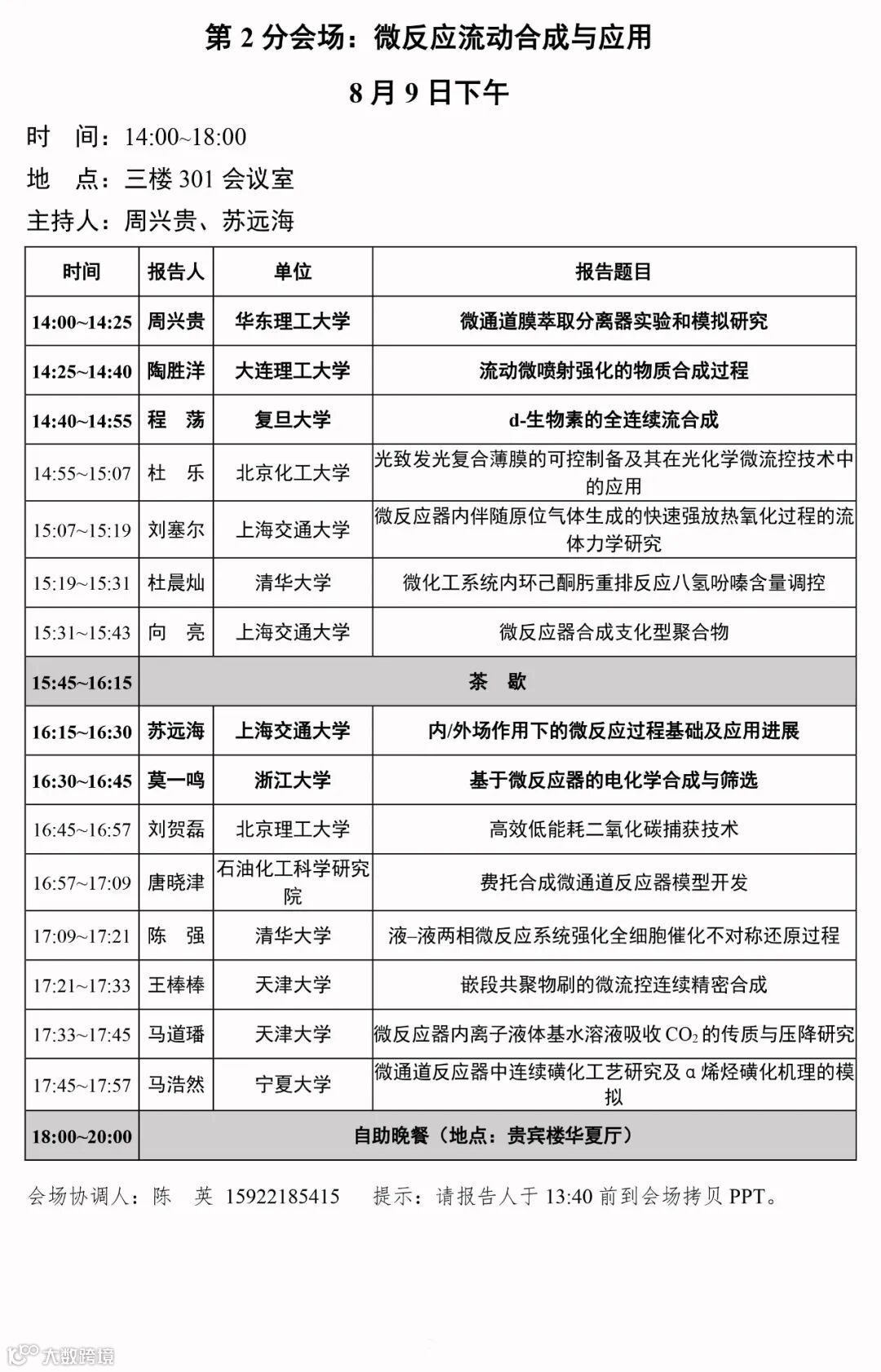 第 2 分会场：微反应流动合成与应用

8 月 9 日下午

时　间：14:00~18:00

地　点：三楼 301 会议室

主持人：周兴贵、苏远海

| 时间 | 报告人 | 单位 | 报告题目 |
|---|---|---|---|
| 14:00~14:25 | 周兴贵 | 华东理工大学 | 微通道膜萃取分离器实验和模拟研究 |
| 14:25~14:40 | 陶胜洋 | 大连理工大学 | 流动微喷射强化的物质合成过程 |
| 14:40~14:55 | 程　荡 | 复旦大学 | d-生物素的全连续流合成 |
| 14:55~15:07 | 杜　乐 | 北京化工大学 | 光致发光复合薄膜的可控制备及其在光化学微流控技术中的应用 |
| 15:07~15:19 | 刘塞尔 | 上海交通大学 | 微反应器内伴随原位气体生成的快速强放热氧化过程的流体力学研究 |
| 15:19~15:31 | 杜晨灿 | 清华大学 | 微化工系统内环己酮肟重排反应八氢吩嗪含量调控 |
| 15:31~15:43 | 向　亮 | 上海交通大学 | 微反应器合成支化型聚合物 |
| 15:45~16:15 | 茶　歇 | | |
| 16:15~16:30 | 苏远海 | 上海交通大学 | 内/外场作用下的微反应过程基础及应用进展 |
| 16:30~16:45 | 莫一鸣 | 浙江大学 | 基于微反应器的电化学合成与筛选 |
| 16:45~16:57 | 刘贺磊 | 北京理工大学 | 高效低能耗二氧化碳捕获技术 |
| 16:57~17:09 | 唐晓津 | 石油化工科学研究院 | 费托合成微通道反应器模型开发 |
| 17:09~17:21 | 陈　强 | 清华大学 | 液–液两相微反应系统强化全细胞催化不对称还原过程 |
| 17:21~17:33 | 王棒棒 | 天津大学 | 嵌段共聚物刷的微流控连续精密合成 |
| 17:33~17:45 | 马道璠 | 天津大学 | 微反应器内离子液体基水溶液吸收 $CO_2$ 的传质与压降研究 |
| 17:45~17:57 | 马浩然 | 宁夏大学 | 微通道反应器中连续磺化工艺研究及 α 烯烃磺化机理的模拟 |
| 18:00~20:00 | 自助晚餐（地点：贵宾楼华夏厅） | | |

会场协调人：陈　英　15922185415　　提示：请报告人于 13:40 前到会场拷贝 PPT。

大数跨境